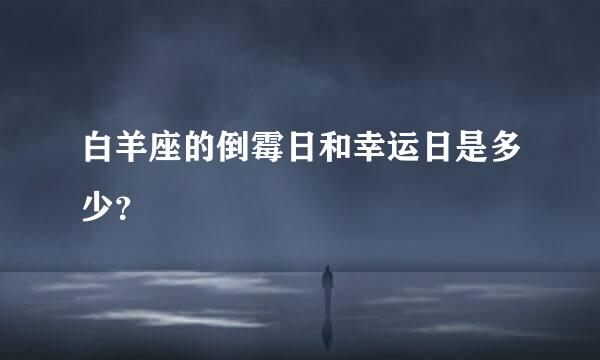 白羊座的倒霉日和幸运日是多少？